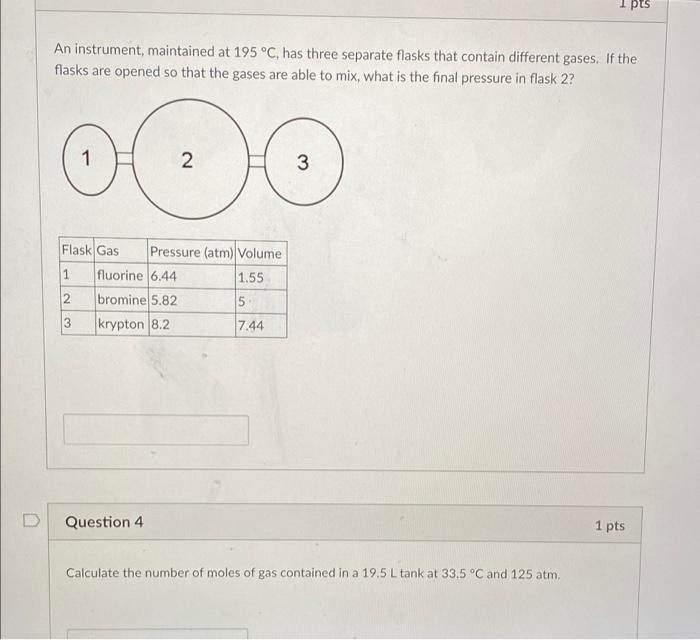 1 pts

An instrument, maintained at 195 °C, has three separate flasks that contain different gases. If the flasks are opened so that the gases are able to mix, what is the final pressure in flask 2?

1

2

3

| Flask | Gas | Pressure (atm) | Volume |
|---|---|---|---|
| 1 | fluorine | 6.44 | 1.55 |
| 2 | bromine | 5.82 | 5 |
| 3 | krypton | 8.2 | 7.44 |

Question 4

1 pts

Calculate the number of moles of gas contained in a 19.5 L tank at 33.5 °C and 125 atm.